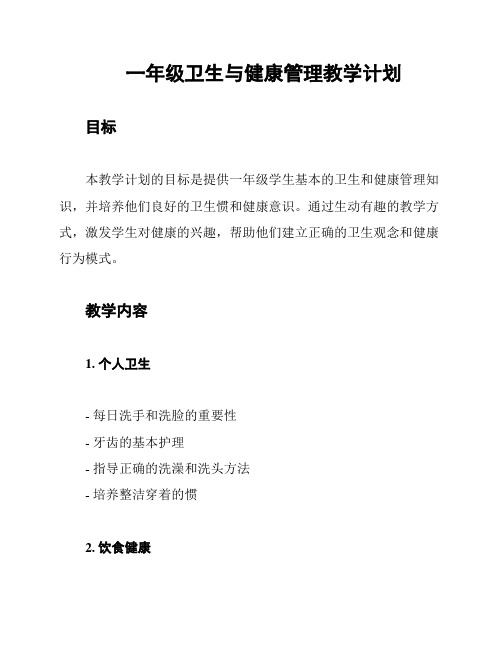 一年级卫生与健康管理教学计划

目标

本教学计划的目标是提供一年级学生基本的卫生和健康管理知识，并培养他们良好的卫生惯和健康意识。通过生动有趣的教学方式，激发学生对健康的兴趣，帮助他们建立正确的卫生观念和健康行为模式。

教学内容

1. 个人卫生

- 每日洗手和洗脸的重要性
- 牙齿的基本护理
- 指导正确的洗澡和洗头方法
- 培养整洁穿着的惯

2. 饮食健康